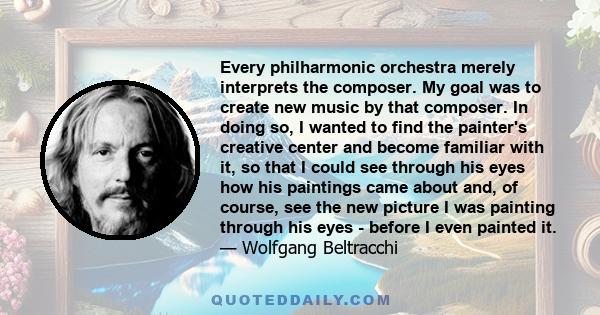 Every philharmonic orchestra merely interprets the composer. My goal was to create new music by that composer. In doing so, I wanted to find the painter's creative center and become familiar with it, so that I could see through his eyes how his paintings came about and, of course, see the new picture I was painting through his eyes - before I even painted it.
— Wolfgang Beltracchi

QUOTEDDAILY.COM